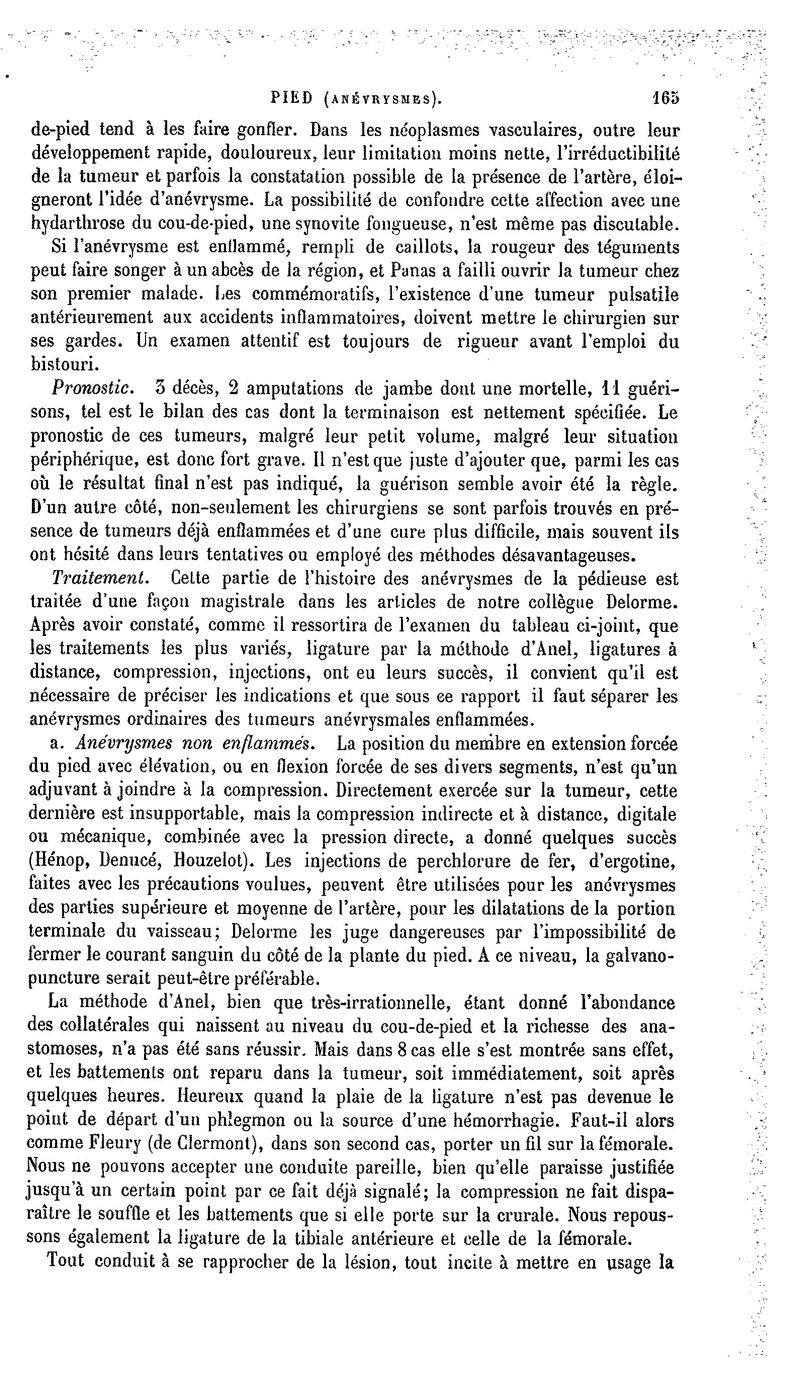 PIED (ANÉVRYSMES). 165

de-pied tend à les faire gonfler. Dans les néoplasmes vasculaires, outre leur développement rapide, douloureux, leur limitation moins nette, l'irréductibilité de la tumeur et parfois la constatation possible de la présence de l'artère, éloigneront l'idée d'anévrysme. La possibilité de confondre cette affection avec une hydarthrose du cou-de-pied, une synovite fongueuse, n'est même pas discutable.

Si l'anévrysme est enflammé, rempli de caillots, la rougeur des téguments peut faire songer à un abcès de la région, et Panas a failli ouvrir la tumeur chez son premier malade. Les commémoratifs, l'existence d'une tumeur pulsatile antérieurement aux accidents inflammatoires, doivent mettre le chirurgien sur ses gardes. Un examen attentif est toujours de rigueur avant l'emploi du bistouri.

Pronostic. 3 décès, 2 amputations de jambe dont une mortelle, 11 guérisons, tel est le bilan des cas dont la terminaison est nettement spécifiée. Le pronostic de ces tumeurs, malgré leur petit volume, malgré leur situation périphérique, est donc fort grave. Il n'est que juste d'ajouter que, parmi les cas où le résultat final n'est pas indiqué, la guérison semble avoir été la règle. D'un autre côté, non-seulement les chirurgiens se sont parfois trouvés en présence de tumeurs déjà enflammées et d'une cure plus difficile, mais souvent ils ont hésité dans leurs tentatives ou employé des méthodes désavantageuses.

Traitement. Cette partie de l'histoire des anévrysmes de la pédieuse est traitée d'une façon magistrale dans les articles de notre collègue Delorme. Après avoir constaté, comme il ressortira de l'examen du tableau ci-joint, que les traitements les plus variés, ligature par la méthode d'Anel, ligatures à distance, compression, injections, ont eu leurs succès, il convient qu'il est nécessaire de préciser les indications et que sous ce rapport il faut séparer les anévrysmes ordinaires des tumeurs anévrysmales enflammées.

a. Anévrysmes non enflammés. La position du membre en extension forcée du pied avec élévation, ou en flexion forcée de ses divers segments, n'est qu'un adjuvant à joindre à la compression. Directement exercée sur la tumeur, cette dernière est insupportable, mais la compression indirecte et à distance, digitale ou mécanique, combinée avec la pression directe, a donné quelques succès (Hénop, Denucé, Houzelot). Les injections de perchlorure de fer, d'ergotine, faites avec les précautions voulues, peuvent être utilisées pour les anévrysmes des parties supérieure et moyenne de l'artère, pour les dilatations de la portion terminale du vaisseau; Delorme les juge dangereuses par l'impossibilité de fermer le courant sanguin du côté de la plante du pied. A ce niveau, la galvanopuncture serait peut-être préférable.

La méthode d'Anel, bien que très-irrationnelle, étant donné l'abondance des collatérales qui naissent au niveau du cou-de-pied et la richesse des anastomoses, n'a pas été sans réussir. Mais dans 8 cas elle s'est montrée sans effet, et les battements ont reparu dans la tumeur, soit immédiatement, soit après quelques heures. Heureux quand la plaie de la ligature n'est pas devenue le point de départ d'un phlegmon ou la source d'une hémorrhagie. Faut-il alors comme Fleury (de Clermont), dans son second cas, porter un fil sur la fémorale. Nous ne pouvons accepter une conduite pareille, bien qu'elle paraisse justifiée jusqu'à un certain point par ce fait déjà signalé; la compression ne fait disparaître le souffle et les battements que si elle porte sur la crurale. Nous repoussons également la ligature de la tibiale antérieure et celle de la fémorale.

Tout conduit à se rapprocher de la lésion, tout incite à mettre en usage la